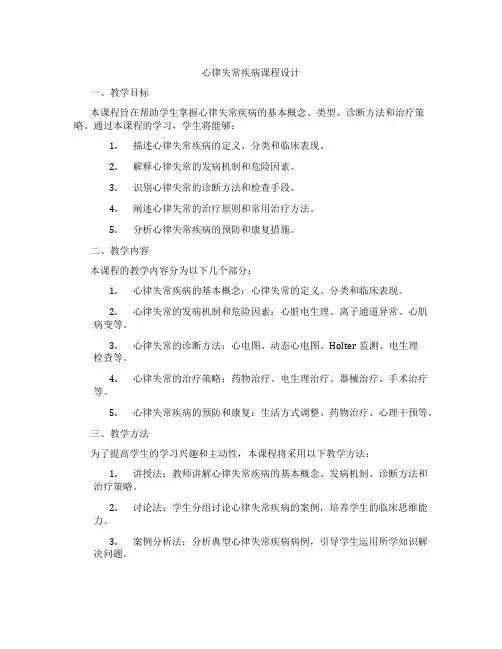 心律失常疾病课程设计

一、教学目标

本课程旨在帮助学生掌握心律失常疾病的基本概念、类型、诊断方法和治疗策略。通过本课程的学习，学生将能够：

1. 描述心律失常疾病的定义、分类和临床表现。

2. 解释心律失常的发病机制和危险因素。

3. 识别心律失常的诊断方法和检查手段。

4. 阐述心律失常的治疗原则和常用治疗方法。

5. 分析心律失常疾病的预防和康复措施。

二、教学内容

本课程的教学内容分为以下几个部分：

1. 心律失常疾病的基本概念：心律失常的定义、分类和临床表现。

2. 心律失常的发病机制和危险因素：心脏电生理、离子通道异常、心肌病变等。

3. 心律失常的诊断方法：心电图、动态心电图、Holter 监测、电生理检查等。

4. 心律失常的治疗策略：药物治疗、电生理治疗、器械治疗、手术治疗等。

5. 心律失常疾病的预防和康复：生活方式调整、药物治疗、心理干预等。

三、教学方法

为了提高学生的学习兴趣和主动性，本课程将采用以下教学方法：

1. 讲授法：教师讲解心律失常疾病的基本概念、发病机制、诊断方法和治疗策略。

2. 讨论法：学生分组讨论心律失常疾病的案例，培养学生的临床思维能力。

3. 案例分析法：分析典型心律失常疾病病例，引导学生运用所学知识解决问题。